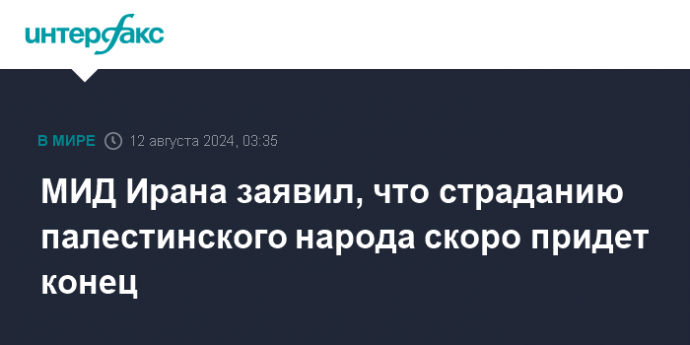 интерфакс

В МИРЕ 12 августа 2024, 03:35

МИД Ирана заявил, что страданию палестинского народа скоро придет конец